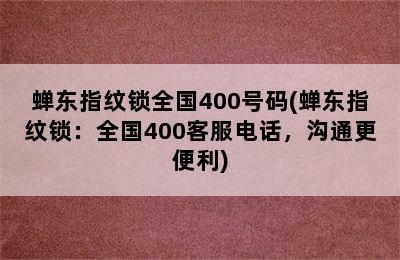 蝉东指纹锁全国400号码(蝉东指纹锁：全国400客服电话，沟通更便利)